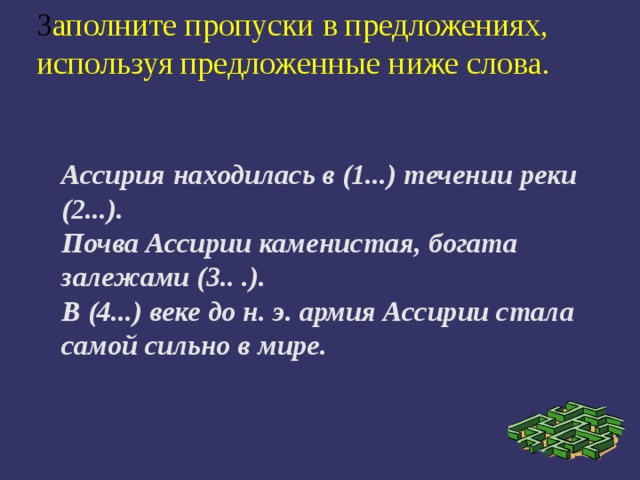 Заполните пропуски в предложениях, используя предложенные ниже слова.

Ассирия находилась в (1...) течении реки (2...).
Почва Ассирии каменистая, богата залежами (3.. .).
В (4...) веке до н. э. армия Ассирии стала самой сильно в мире.